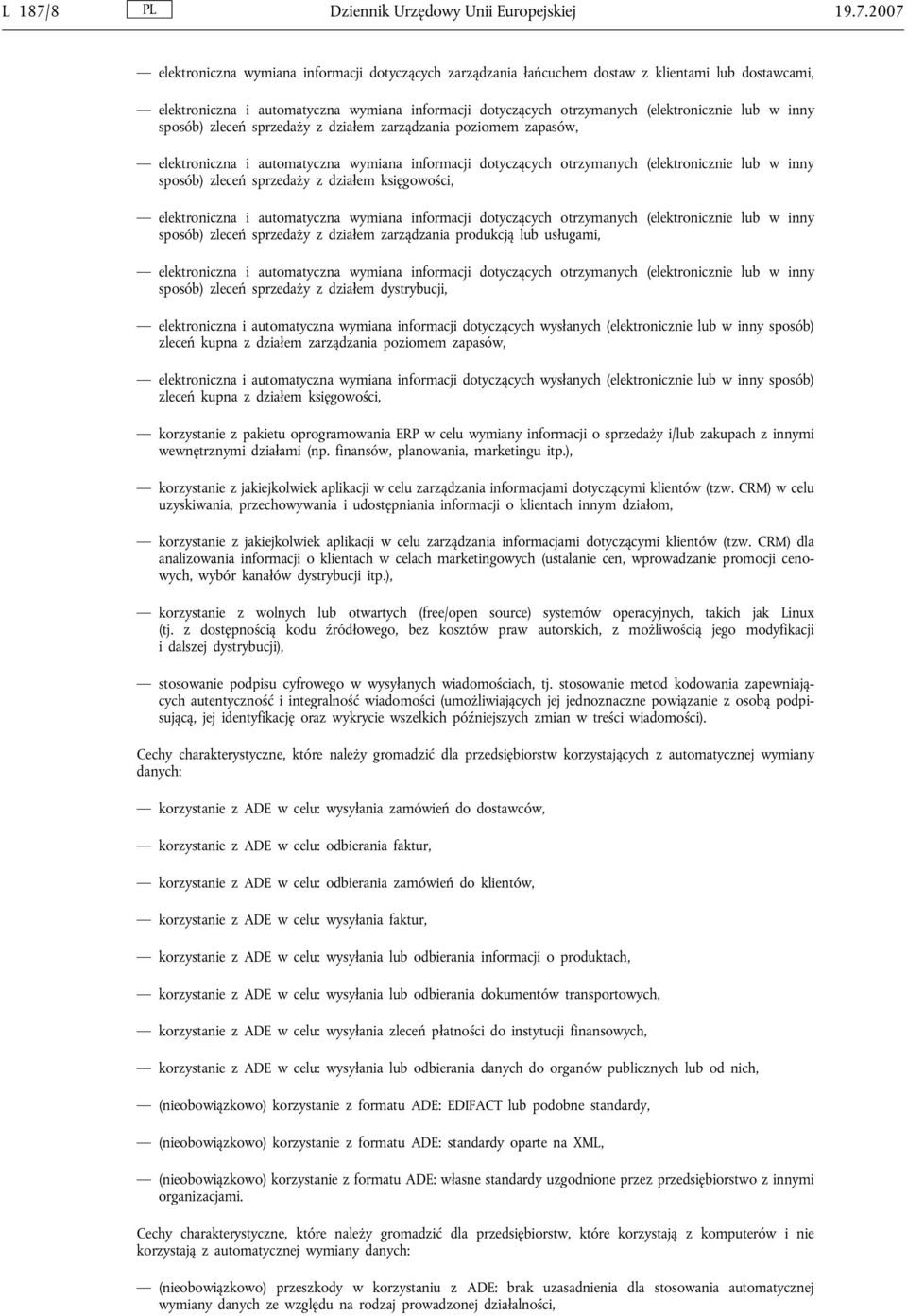 L 187/8 PL Dziennik Urzędowy Unii Europejskiej 19.7.2007

— elektroniczna wymiana informacji dotyczących zarządzania łańcuchem dostaw z klientami lub dostawcami,

— elektroniczna i automatyczna wymiana informacji dotyczących otrzymanych (elektronicznie lub w inny sposób) zleceń sprzedaży z działem zarządzania poziomem zapasów,

— elektroniczna i automatyczna wymiana informacji dotyczących otrzymanych (elektronicznie lub w inny sposób) zleceń sprzedaży z działem księgowości,

— elektroniczna i automatyczna wymiana informacji dotyczących otrzymanych (elektronicznie lub w inny sposób) zleceń sprzedaży z działem zarządzania produkcją lub usługami,

— elektroniczna i automatyczna wymiana informacji dotyczących otrzymanych (elektronicznie lub w inny sposób) zleceń sprzedaży z działem dystrybucji,

— elektroniczna i automatyczna wymiana informacji dotyczących wysłanych (elektronicznie lub w inny sposób) zleceń kupna z działem zarządzania poziomem zapasów,

— elektroniczna i automatyczna wymiana informacji dotyczących wysłanych (elektronicznie lub w inny sposób) zleceń kupna z działem księgowości,

— korzystanie z pakietu oprogramowania ERP w celu wymiany informacji o sprzedaży i/lub zakupach z innymi wewnętrznymi działami (np. finansów, planowania, marketingu itp.),

— korzystanie z jakiejkolwiek aplikacji w celu zarządzania informacjami dotyczącymi klientów (tzw. CRM) w celu uzyskiwania, przechowywania i udostępniania informacji o klientach innym działom,

— korzystanie z jakiejkolwiek aplikacji w celu zarządzania informacjami dotyczącymi klientów (tzw. CRM) dla analizowania informacji o klientach w celach marketingowych (ustalanie cen, wprowadzanie promocji cenowych, wybór kanałów dystrybucji itp.),

— korzystanie z wolnych lub otwartych (free/open source) systemów operacyjnych, takich jak Linux (tj. z dostępnością kodu źródłowego, bez kosztów praw autorskich, z możliwością jego modyfikacji i dalszej dystrybucji),

— stosowanie podpisu cyfrowego w wysyłanych wiadomościach, tj. stosowanie metod kodowania zapewniających autentyczność i integralność wiadomości (umożliwiających jej jednoznaczne powiązanie z osobą podpisującą, jej identyfikację oraz wykrycie wszelkich późniejszych zmian w treści wiadomości).

Cechy charakterystyczne, które należy gromadzić dla przedsiębiorstw korzystających z automatycznej wymiany danych:

— korzystanie z ADE w celu: wysyłania zamówień do dostawców,

— korzystanie z ADE w celu: odbierania faktur,

— korzystanie z ADE w celu: odbierania zamówień do klientów,

— korzystanie z ADE w celu: wysyłania faktur,

— korzystanie z ADE w celu: wysyłania lub odbierania informacji o produktach,

— korzystanie z ADE w celu: wysyłania lub odbierania dokumentów transportowych,

— korzystanie z ADE w celu: wysyłania zleceń płatności do instytucji finansowych,

— korzystanie z ADE w celu: wysyłania lub odbierania danych do organów publicznych lub od nich,

— (nieobowiązkowo) korzystanie z formatu ADE: EDIFACT lub podobne standardy,

— (nieobowiązkowo) korzystanie z formatu ADE: standardy oparte na XML,

— (nieobowiązkowo) korzystanie z formatu ADE: własne standardy uzgodnione przez przedsiębiorstwo z innymi organizacjami.

Cechy charakterystyczne, które należy gromadzić dla przedsiębiorstw, które korzystają z komputerów i nie korzystają z automatycznej wymiany danych:

— (nieobowiązkowo) przeszkody w korzystaniu z ADE: brak uzasadnienia dla stosowania automatycznej wymiany danych ze względu na rodzaj prowadzonej działalności,